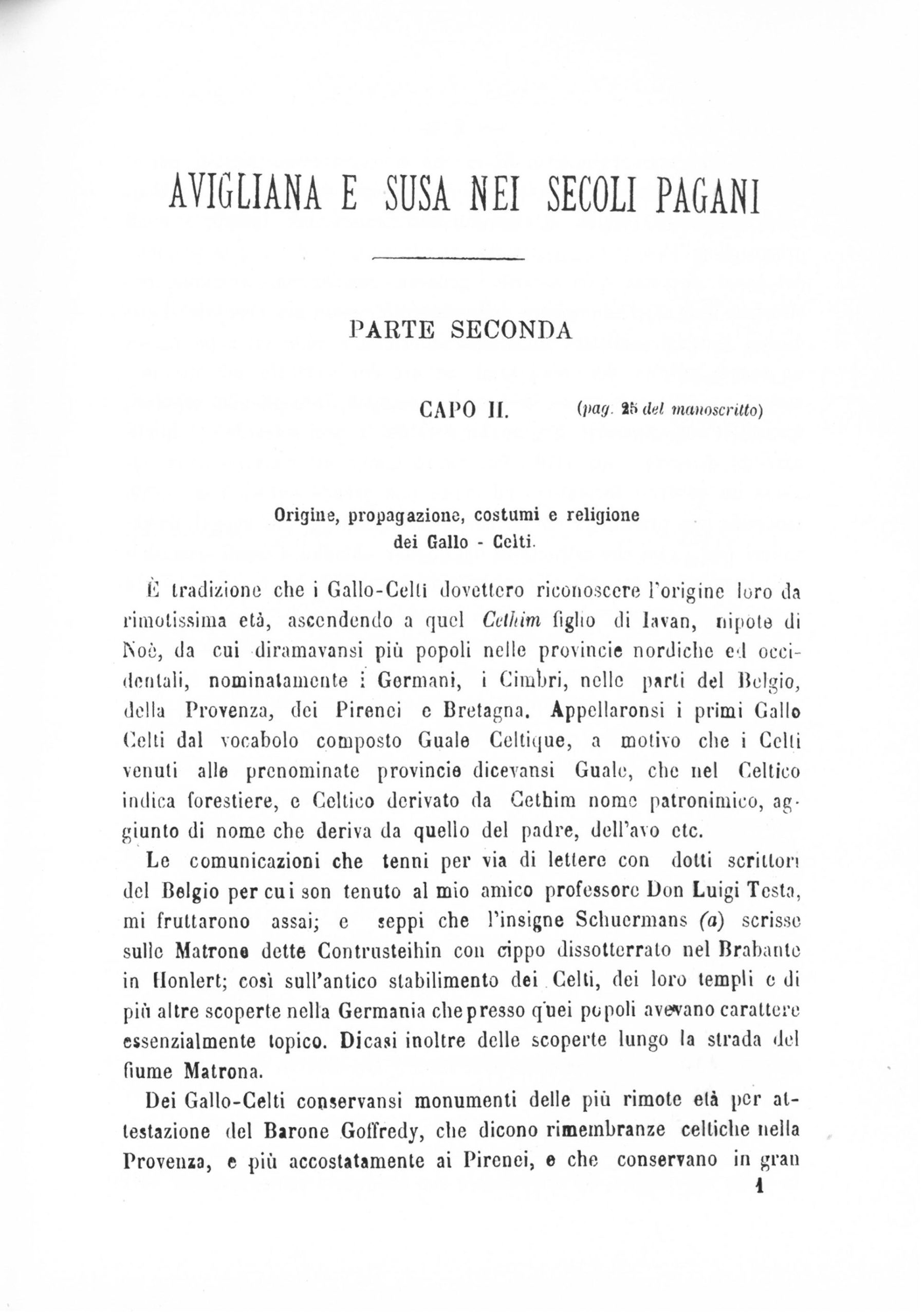 AVIGLIANA E SUSA NEI SECOLI PAGANI

PARTE SECONDA

CAPO II. (pag. 25 del manoscritto)

Origine, propagazione, costumi e religione dei Gallo - Celti.

È tradizione che i Gallo-Celti dovettero riconoscere l'origine loro da rimotissima età, ascendendo a quel Cethim figlio di Iavan, nipote di Noè, da cui diramavansi più popoli nelle provincie nordiche ed occidentali, nominatamente i Germani, i Cimbri, nelle parti del Belgio, della Provenza, dei Pirenei e Bretagna. Appellaronsi i primi Gallo Celti dal vocabolo composto Guale Celtique, a motivo che i Celti venuti alle prenominate provincie dicevansi Guale, che nel Celtico indica forestiere, e Celtico derivato da Cethim nome patronimico, aggiunto di nome che deriva da quello del padre, dell'avo etc.

Le comunicazioni che tenni per via di lettere con dotti scrittori del Belgio per cui son tenuto al mio amico professore Don Luigi Testa, mi fruttarono assai; e seppi che l'insigne Schuermans (a) scrisse sulle Matrone dette Contrusteihin con cippo dissotterrato nel Brabante in Honlert; così sull'antico stabilimento dei Celti, dei loro templi e di più altre scoperte nella Germania che presso quei popoli avevano carattere essenzialmente topico. Dicasi inoltre delle scoperte lungo la strada del fiume Matrona.

Dei Gallo-Celti conservansi monumenti delle più rimote età per attestazione del Barone Goffredy, che dicono rimembranze celtiche nella Provenza, e più accostatamente ai Pirenei, e che conservano in gran

1